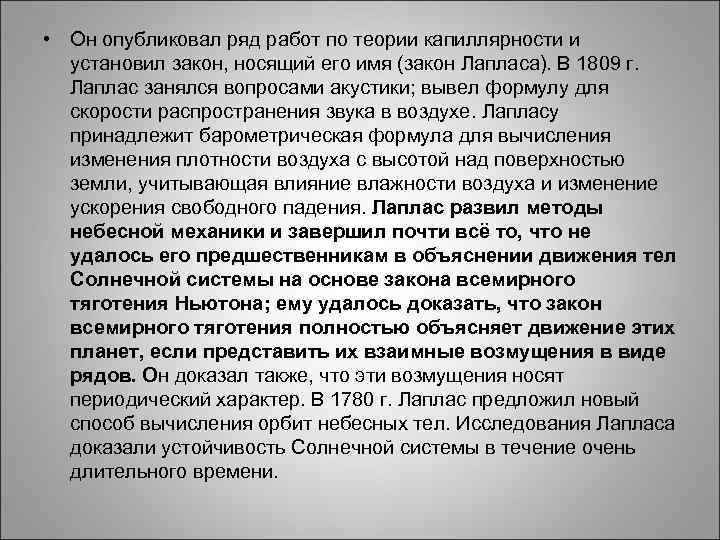 • Он опубликовал ряд работ по теории капиллярности и установил закон, носящий его имя (закон Лапласа). В 1809 г. Лаплас занялся вопросами акустики; вывел формулу для скорости распространения звука в воздухе. Лапласу принадлежит барометрическая формула для вычисления изменения плотности воздуха с высотой над поверхностью земли, учитывающая влияние влажности воздуха и изменение ускорения свободного падения. Лаплас развил методы небесной механики и завершил почти всё то, что не удалось его предшественникам в объяснении движения тел Солнечной системы на основе закона всемирного тяготения Ньютона; ему удалось доказать, что закон всемирного тяготения полностью объясняет движение этих планет, если представить их взаимные возмущения в виде рядов. Он доказал также, что эти возмущения носят периодический характер. В 1780 г. Лаплас предложил новый способ вычисления орбит небесных тел. Исследования Лапласа доказали устойчивость Солнечной системы в течение очень длительного времени.